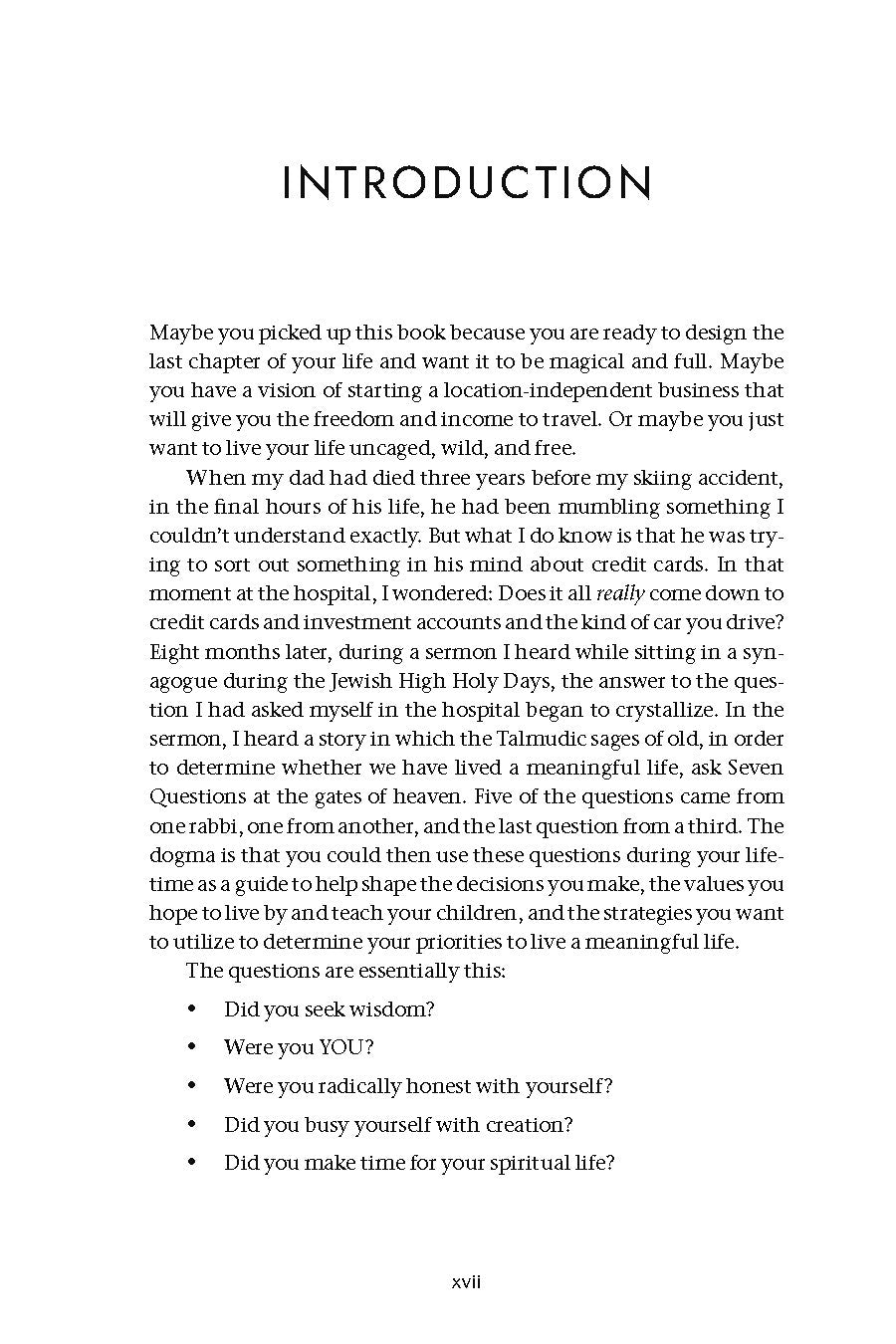 INTRODUCTION

Maybe you picked up this book because you are ready to design the last chapter of your life and want it to be magical and full. Maybe you have a vision of starting a location-independent business that will give you the freedom and income to travel. Or maybe you just want to live your life uncaged, wild, and free.

When my dad had died three years before my skiing accident, in the final hours of his life, he had been mumbling something I couldn't understand exactly. But what I do know is that he was trying to sort out something in his mind about credit cards. In that moment at the hospital, I wondered: Does it all really come down to credit cards and investment accounts and the kind of car you drive? Eight months later, during a sermon I heard while sitting in a synagogue during the Jewish High Holy Days, the answer to the question I had asked myself in the hospital began to crystallize. In the sermon, I heard a story in which the Talmudic sages of old, in order to determine whether we have lived a meaningful life, ask Seven Questions at the gates of heaven. Five of the questions came from one rabbi, one from another, and the last question from a third. The dogma is that you could then use these questions during your lifetime as a guide to help shape the decisions you make, the values you hope to live by and teach your children, and the strategies you want to utilize to determine your priorities to live a meaningful life.

The questions are essentially this:

• Did you seek wisdom?
• Were you YOU?
• Were you radically honest with yourself?
• Did you busy yourself with creation?
• Did you make time for your spiritual life?

xvii